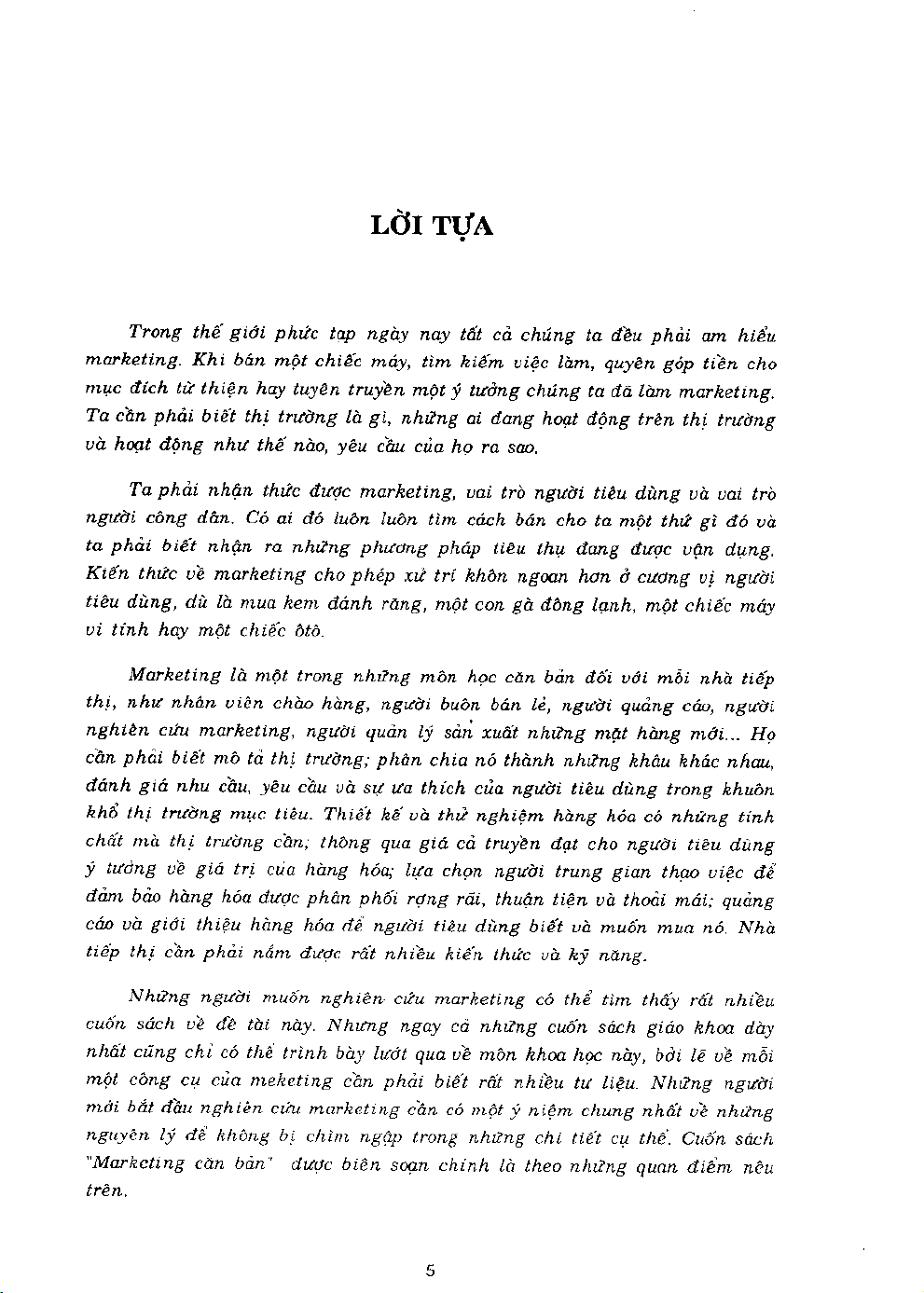 LỜI TỰA

Trong thế giới phức tạp ngày nay tất cả chúng ta đều phải am hiểu marketing. Khi bán một chiếc máy, tìm kiếm việc làm, quyên góp tiền cho mục đích từ thiện hay tuyên truyền một ý tưởng chúng ta đã làm marketing. Ta cần phải biết thị trường là gì, những ai đang hoạt động trên thị trường và hoạt động như thế nào, yêu cầu của họ ra sao.

Ta phải nhận thức được marketing, vai trò người tiêu dùng và vai trò người công dân. Có ai đó luôn luôn tìm cách bán cho ta một thứ gì đó và ta phải biết nhận ra những phương pháp tiêu thụ đang được vận dụng. Kiến thức về marketing cho phép xử trí khôn ngoan hơn ở cương vị người tiêu dùng, dù là mua kem đánh răng, một con gà đông lạnh, một chiếc máy vi tính hay một chiếc ôtô.

Marketing là một trong những môn học căn bản đối với mỗi nhà tiếp thị, như nhân viên chào hàng, người buôn bán lẻ, người quảng cáo, người nghiên cứu marketing, người quản lý sản xuất những mặt hàng mới... Họ cần phải biết mô tả thị trường; phân chia nó thành những khâu khác nhau, đánh giá nhu cầu, yêu cầu và sự ưa thích của người tiêu dùng trong khuôn khổ thị trường mục tiêu. Thiết kế và thử nghiệm hàng hóa có những tính chất mà thị trường cần; thông qua giá cả truyền đạt cho người tiêu dùng ý tưởng về giá trị của hàng hóa; lựa chọn người trung gian thạo việc để đảm bảo hàng hóa được phân phối rộng rãi, thuận tiện và thoải mái; quảng cáo và giới thiệu hàng hóa để người tiêu dùng biết và muốn mua nó. Nhà tiếp thị cần phải nắm được rất nhiều kiến thức và kỹ năng.

Những người muốn nghiên cứu marketing có thể tìm thấy rất nhiều cuốn sách về đề tài này. Nhưng ngay cả những cuốn sách giáo khoa dày nhất cũng chỉ có thể trình bày lướt qua về môn khoa học này, bởi lẽ về mỗi một công cụ của meketing cần phải biết rất nhiều tư liệu. Những người mới bắt đầu nghiên cứu marketing cần có một ý niệm chung nhất về những nguyên lý để không bị chìm ngập trong những chi tiết cụ thể. Cuốn sách "Marketing căn bản" được biên soạn chính là theo những quan điểm nêu trên.

5